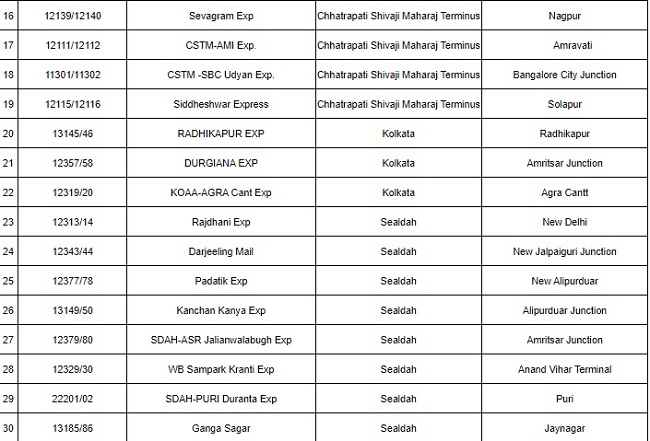 | 16 | 12139/12140 | Sevagram Exp | Chhatrapati Shivaji Maharaj Terminus | Nagpur |
|---|---|---|---|---|
| 17 | 12111/12112 | CSTM-AMI Exp. | Chhatrapati Shivaji Maharaj Terminus | Amravati |
| 18 | 11301/11302 | CSTM -SBC Udyan Exp. | Chhatrapati Shivaji Maharaj Terminus | Bangalore City Junction |
| 19 | 12115/12116 | Siddheshwar Express | Chhatrapati Shivaji Maharaj Terminus | Solapur |
| 20 | 13145/46 | RADHIKAPUR EXP | Kolkata | Radhikapur |
| 21 | 12357/58 | DURGIANA EXP | Kolkata | Amritsar Junction |
| 22 | 12319/20 | KOAA-AGRA Cant Exp | Kolkata | Agra Cantt |
| 23 | 12313/14 | Rajdhani Exp | Sealdah | New Delhi |
| 24 | 12343/44 | Darjeeling Mail | Sealdah | New Jalpaiguri Junction |
| 25 | 12377/78 | Padatik Exp | Sealdah | New Alipurduar |
| 26 | 13149/50 | Kanchan Kanya Exp | Sealdah | Alipurduar Junction |
| 27 | 12379/80 | SDAH-ASR Jalianwalabugh Exp | Sealdah | Amritsar Junction |
| 28 | 12329/30 | WB Sampark Kranti Exp | Sealdah | Anand Vihar Terminal |
| 29 | 22201/02 | SDAH-PURI Duranta Exp | Sealdah | Puri |
| 30 | 13185/86 | Ganga Sagar | Sealdah | Jaynagar |